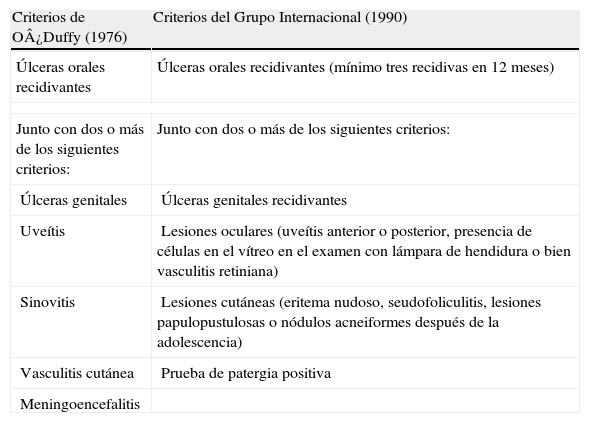 | Criterios de OÂ¿Duffy (1976) | Criterios del Grupo Internacional (1990) |
|---|---|
| Úlceras orales recidivantes | Úlceras orales recidivantes (mínimo tres recidivas en 12 meses) |
| | |
| Junto con dos o más de los siguientes criterios: | Junto con dos o más de los siguientes criterios: |
| Úlceras genitales | Úlceras genitales recidivantes |
| Uveítis | Lesiones oculares (uveítis anterior o posterior, presencia de células en el vítreo en el examen con lámpara de hendidura o bien vasculitis retiniana) |
| Sinovitis | Lesiones cutáneas (eritema nudoso, seudofoliculitis, lesiones papulopustulosas o nódulos acneiformes después de la adolescencia) |
| Vasculitis cutánea | Prueba de patergia positiva |
| Meningoencefalitis | |